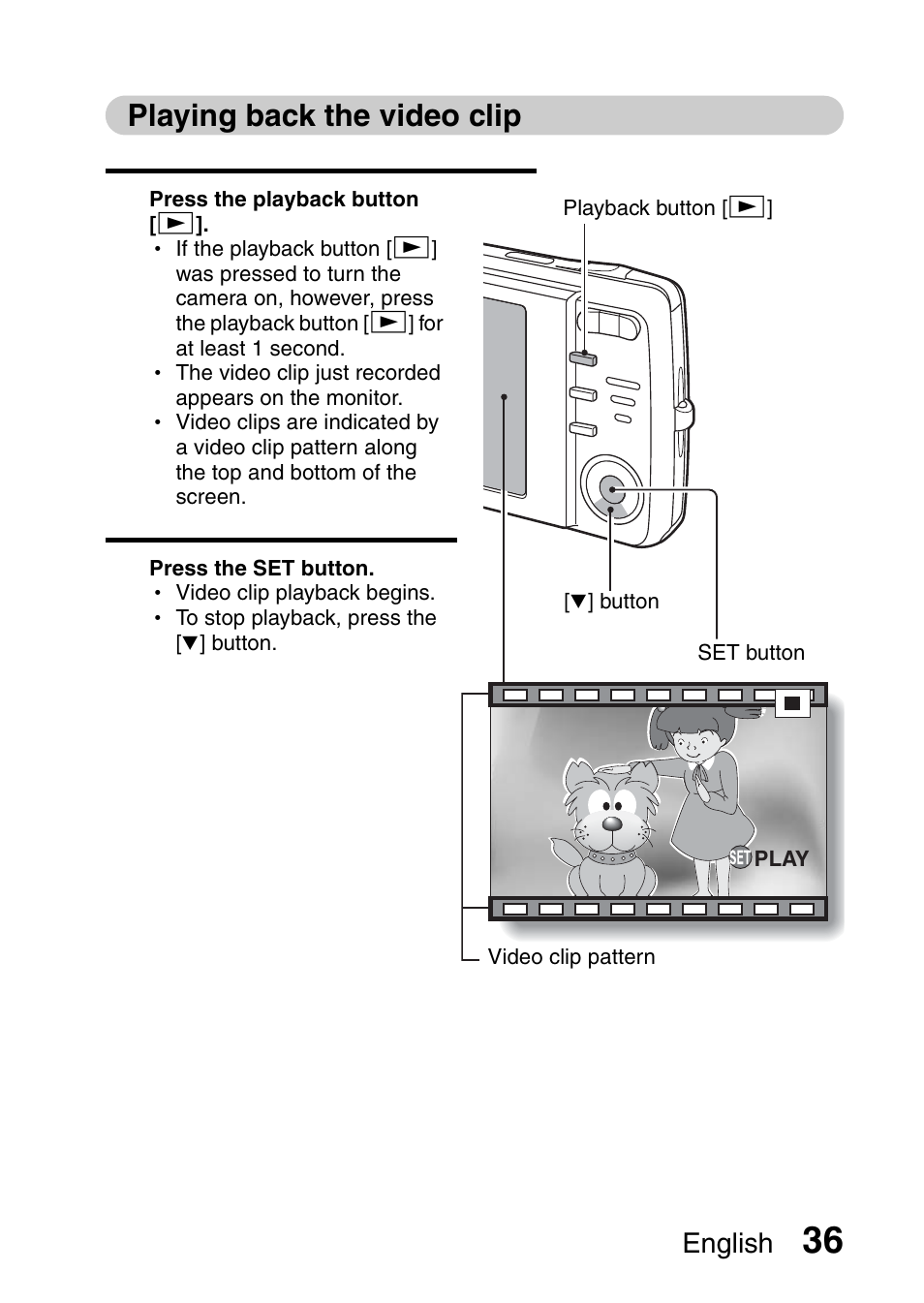 Playing back the video clip

Press the playback button [▶].
• If the playback button [▶] was pressed to turn the camera on, however, press the playback button [▶] for at least 1 second.
• The video clip just recorded appears on the monitor.
• Video clips are indicated by a video clip pattern along the top and bottom of the screen.

Press the SET button.
• Video clip playback begins.
• To stop playback, press the [▼] button.

Playback button [▶]

[▼] button

SET button

SET PLAY

Video clip pattern

English 36